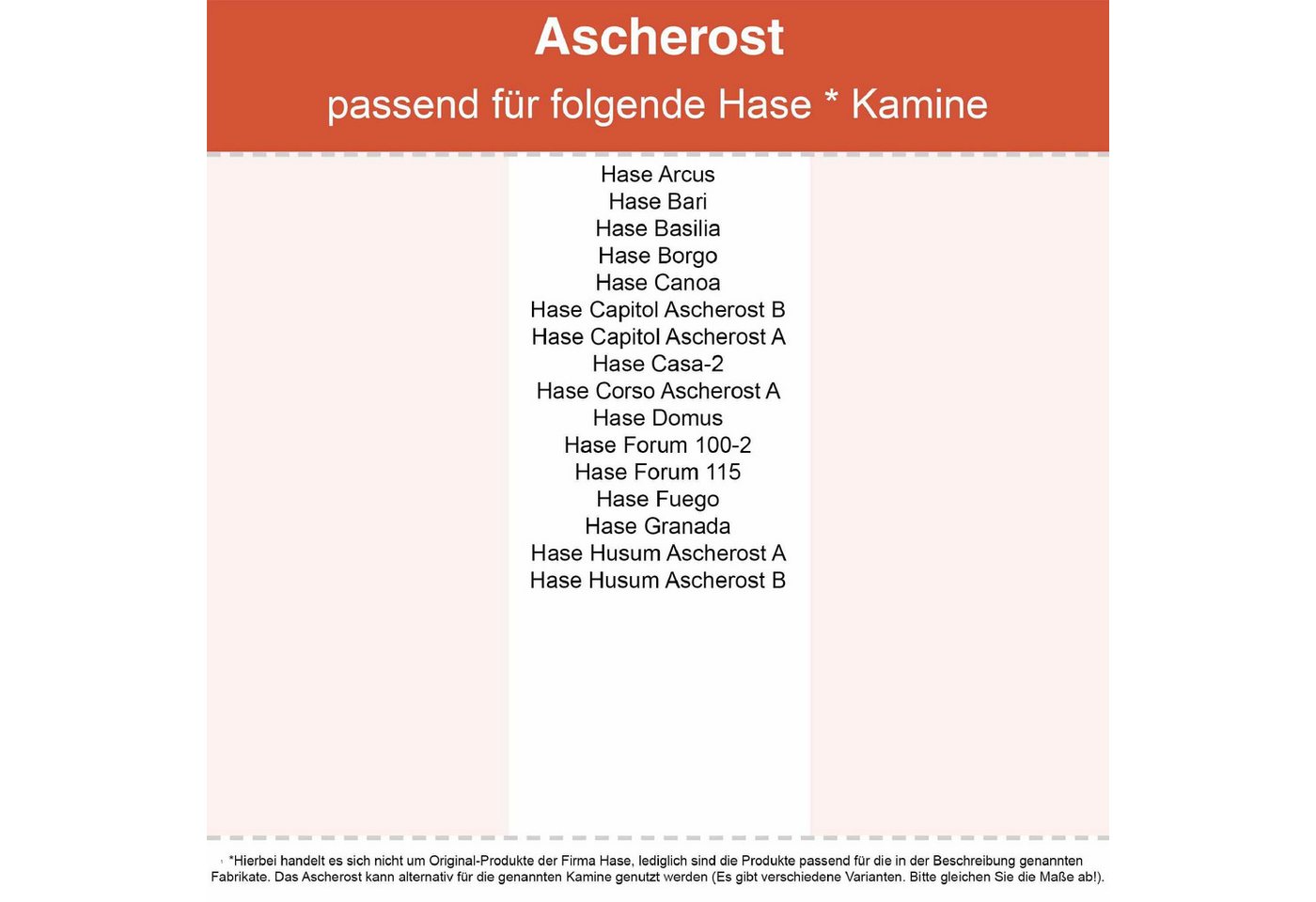 Ascherost

passend für folgende Hase * Kamine

Hase Arcus
Hase Bari
Hase Basilia
Hase Borgo
Hase Canoa
Hase Capitol Ascherost B
Hase Capitol Ascherost A
Hase Casa-2
Hase Corso Ascherost A
Hase Domus
Hase Forum 100-2
Hase Forum 115
Hase Fuego
Hase Granada
Hase Husum Ascherost A
Hase Husum Ascherost B

*Hierbei handelt es sich nicht um Original-Produkte der Firma Hase, lediglich sind die Produkte passend für die in der Beschreibung genannten Fabrikate. Das Ascherost kann alternativ für die genannten Kamine genutzt werden (Es gibt verschiedene Varianten. Bitte gleichen Sie die Maße ab!).